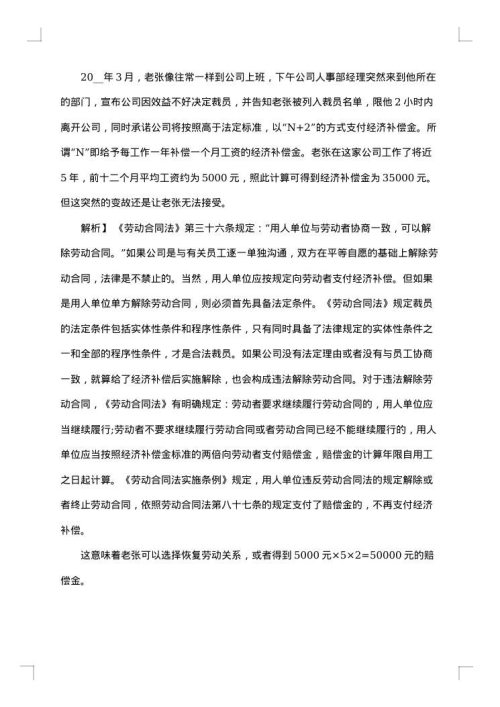 20__年3月，老张像往常一样到公司上班，下午公司人事部经理突然来到他所在的部门，宣布公司因效益不好决定裁员，并告知老张被列入裁员名单，限他2小时内离开公司，同时承诺公司将按照高于法定标准，以“N+2”的方式支付经济补偿金。所谓“N”即给予每工作一年补偿一个月工资的经济补偿金。老张在这家公司工作了将近5年，前十二个月平均工资约为5000元，照此计算可得到经济补偿金为35000元。但这突然的变故还是让老张无法接受。

解析】《劳动合同法》第三十六条规定：“用人单位与劳动者协商一致，可以解除劳动合同。”如果公司是与有关员工逐一单独沟通，双方在平等自愿的基础上解除劳动合同，法律是不禁止的。当然，用人单位应按规定向劳动者支付经济补偿。但如果是用人单位单方解除劳动合同，则必须首先具备法定条件。《劳动合同法》规定裁员的法定条件包括实体性条件和程序性条件，只有同时具备了法律规定的实体性条件之一和全部的程序性条件，才是合法裁员。如果公司没有法定理由或者没有与员工协商一致，就算给了经济补偿后实施解除，也会构成违法解除劳动合同。对于违法解除劳动合同，《劳动合同法》有明确规定：劳动者要求继续履行劳动合同的，用人单位应当继续履行;劳动者不要求继续履行劳动合同或者劳动合同已经不能继续履行的，用人单位应当按照经济补偿金标准的两倍向劳动者支付赔偿金，赔偿金的计算年限自用工之日起计算。《劳动合同法实施条例》规定，用人单位违反劳动合同法的规定解除或者终止劳动合同，依照劳动合同法第八十七条的规定支付了赔偿金的，不再支付经济补偿。

这意味着老张可以选择恢复劳动关系，或者得到5000元×5×2=50000元的赔偿金。